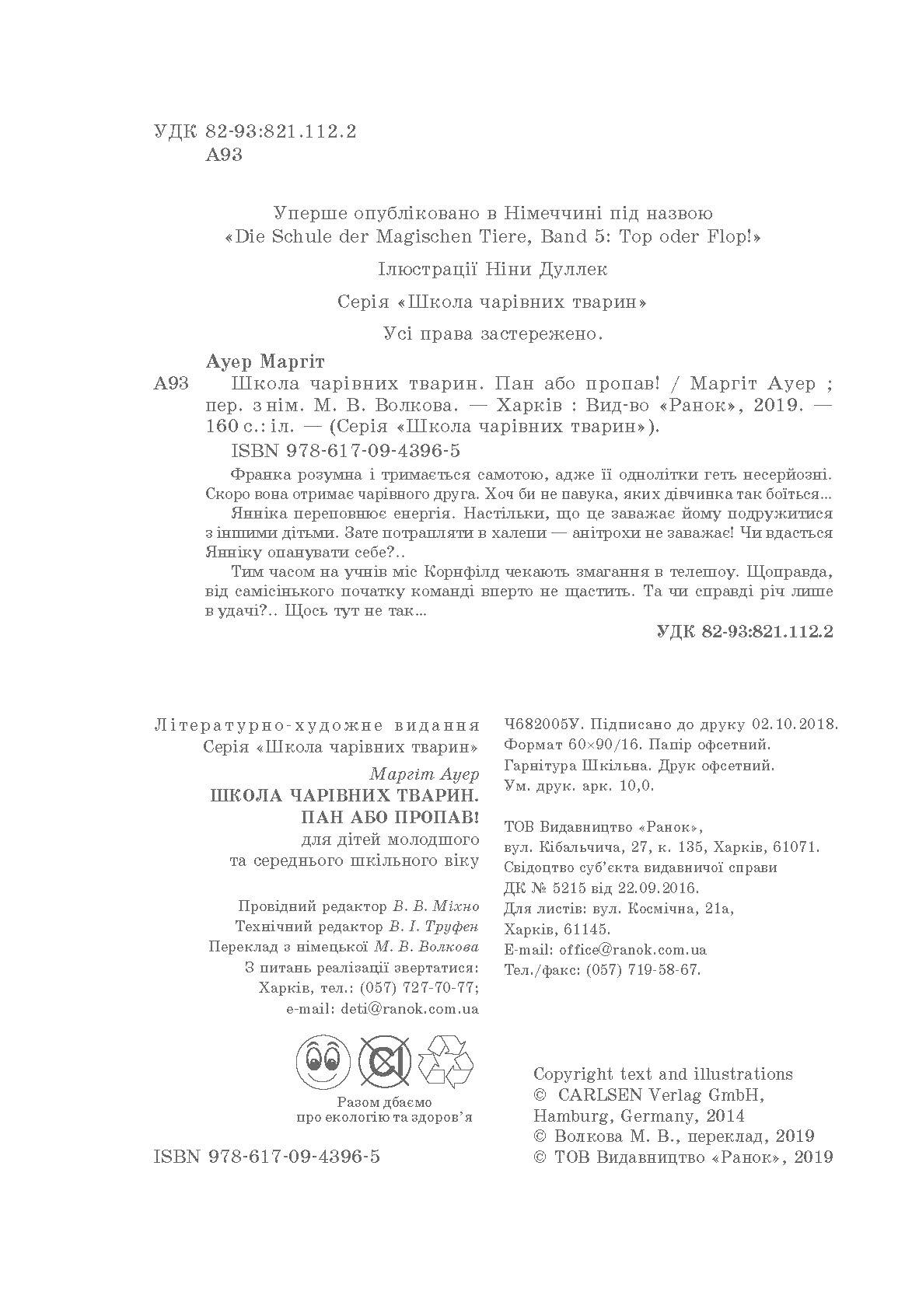 УДК 82-93:821.112.2
А93

Уперше опубліковано в Німеччині під назвою «Die Schule der Magischen Tiere, Band 5: Top oder Flop!»

Ілюстрації Ніни Дуллек

Серія «Школа чарівних тварин»

Усі права застережено.

Ауер Маргіт
А93 Школа чарівних тварин. Пан або пропав! / Маргіт Ауер ; пер. з нім. М. В. Волкова. — Харків : Вид-во «Ранок», 2019. — 160 с.: іл. — (Серія «Школа чарівних тварин»).
ISBN 978-617-09-4396-5

Франка розумна і тримається самотою, адже її однолітки геть несерйозні. Скоро вона отримає чарівного друга. Хоч би не павука, яких дівчинка так боїться...
Янніка переповнює енергія. Настільки, що це заважає йому подружитися з іншими дітьми. Зате потрапляти в халепи — анітрохи не заважає! Чи вдасться Янніку опанувати себе?..
Тим часом на учнів міс Корнфілд чекають змагання в телешоу. Щоправда, від самісінького початку команді вперто не щастить. Та чи справді річ лише в удачі?.. Щось тут не так...

УДК 82-93:821.112.2

Літературно-художнє видання
Серія «Школа чарівних тварин»
Маргіт Ауер
ШКОЛА ЧАРІВНИХ ТВАРИН. ПАН АБО ПРОПАВ!
для дітей молодшого та середнього шкільного віку

Провідний редактор В. В. Міхно
Технічний редактор В. І. Труфен
Переклад з німецької М. В. Волкова
З питань реалізації звертатися: Харків, тел.: (057) 727-70-77; e-mail: deti@ranok.com.ua

Разом дбаємо про екологію та здоров'я

ISBN 978-617-09-4396-5

Ч682005У. Підписано до друку 02.10.2018. Формат 60×90/16. Папір офсетний. Гарнітура Шкільна. Друк офсетний. Ум. друк. арк. 10,0.

ТОВ Видавництво «Ранок», вул. Кібальчича, 27, к. 135, Харків, 61071. Свідоцтво суб'єкта видавничої справи ДК № 5215 від 22.09.2016. Для листів: вул. Космічна, 21а, Харків, 61145. E-mail: office@ranok.com.ua Тел./факс: (057) 719-58-67.

Copyright text and illustrations
© CARLSEN Verlag GmbH, Hamburg, Germany, 2014
© Волкова М. В., переклад, 2019
© ТОВ Видавництво «Ранок», 2019